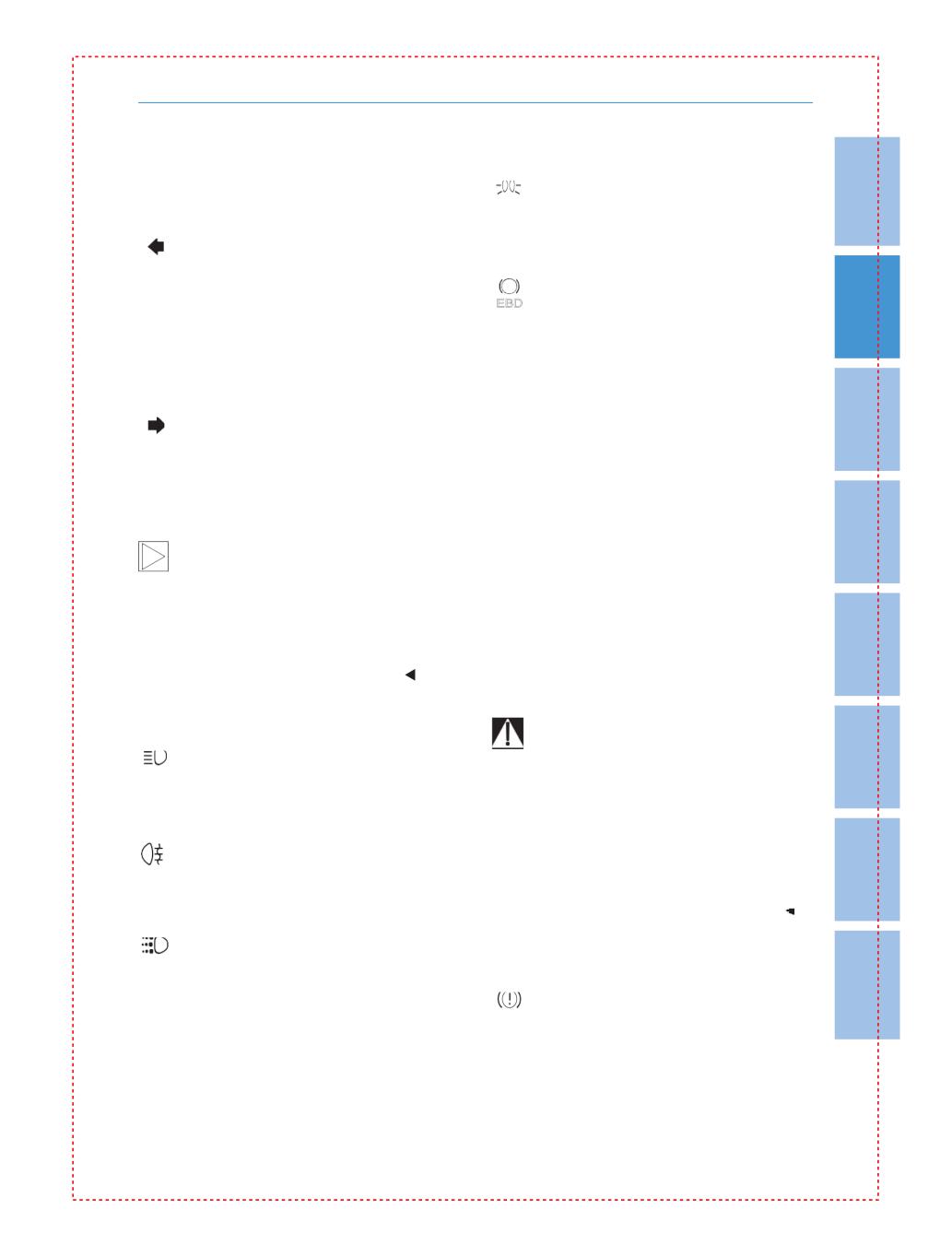 EBD